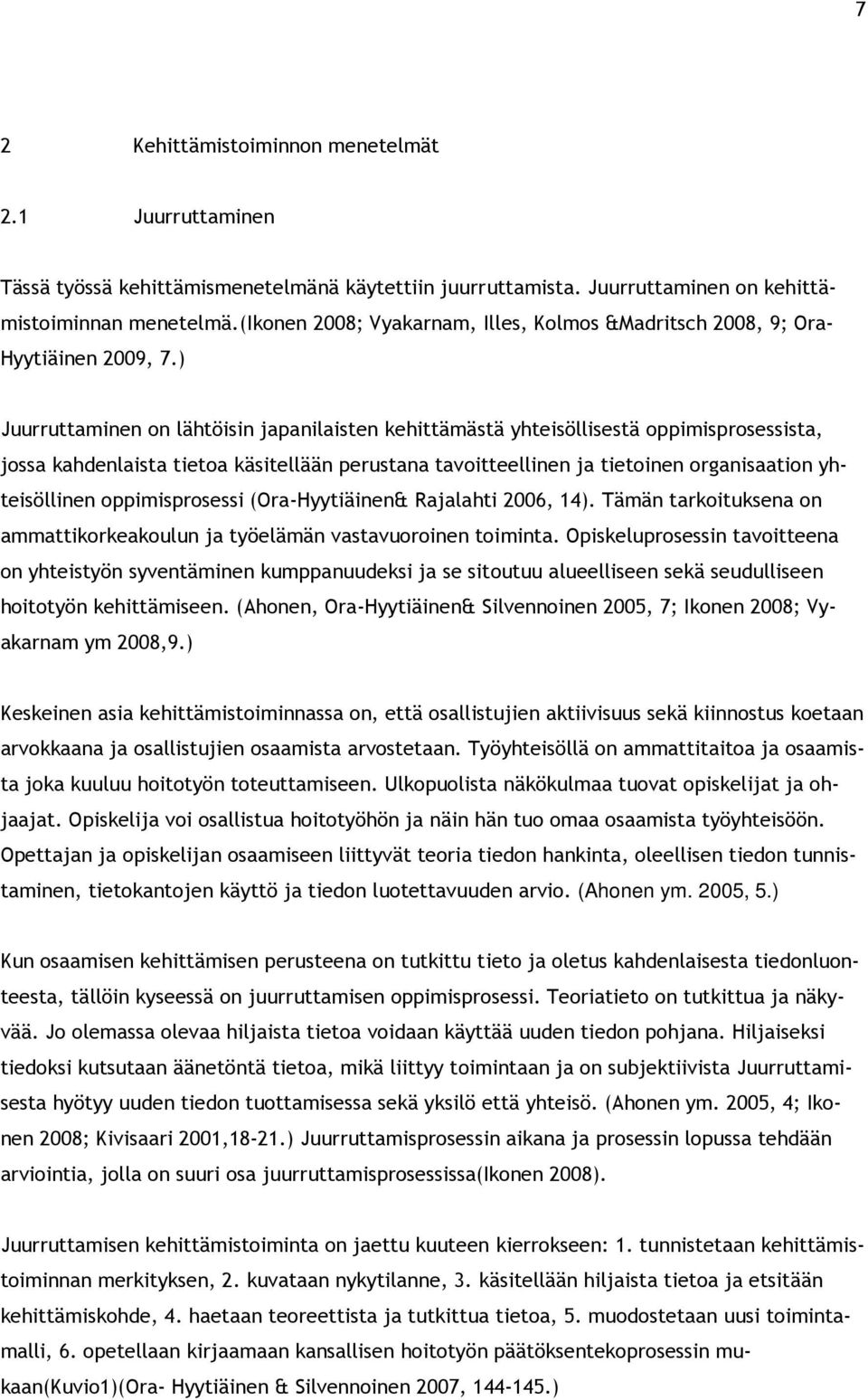 7

2 Kehittämistoiminnon menetelmät

2.1 Juurruttaminen

Tässä työssä kehittämismenetelmänä käytettiin juurruttamista. Juurruttaminen on kehittämistoiminnan menetelmä.(Ikonen 2008; Vyakarnam, Illes, Kolmos &Madritsch 2008, 9; Ora-Hyytiäinen 2009, 7.)

Juurruttaminen on lähtöisin japanilaisten kehittämästä yhteisöllisestä oppimisprosessista, jossa kahdenlaista tietoa käsitellään perustana tavoitteellinen ja tietoinen organisaation yhteisöllinen oppimisprosessi (Ora-Hyytiäinen& Rajalahti 2006, 14). Tämän tarkoituksena on ammattikorkeakoulun ja työelämän vastavuoroinen toiminta. Opiskeluprosessin tavoitteena on yhteistyön syventäminen kumppanuudeksi ja se sitoutuu alueelliseen sekä seudulliseen hoitotyön kehittämiseen. (Ahonen, Ora-Hyytiäinen& Silvennoinen 2005, 7; Ikonen 2008; Vyakarnam ym 2008,9.)

Keskeinen asia kehittämistoiminnassa on, että osallistujien aktiivisuus sekä kiinnostus koetaan arvokkaana ja osallistujien osaamista arvostetaan. Työyhteisöllä on ammattitaitoa ja osaamista joka kuuluu hoitotyön toteuttamiseen. Ulkopuolista näkökulmaa tuovat opiskelijat ja ohjaajat. Opiskelija voi osallistua hoitotyöhön ja näin hän tuo omaa osaamista työyhteisöön. Opettajan ja opiskelijan osaamiseen liittyvät teoria tiedon hankinta, oleellisen tiedon tunnistaminen, tietokantojen käyttö ja tiedon luotettavuuden arvio. (Ahonen ym. 2005, 5.)

Kun osaamisen kehittämisen perusteena on tutkittu tieto ja oletus kahdenlaisesta tiedonluonteesta, tällöin kyseessä on juurruttamisen oppimisprosessi. Teoriatieto on tutkittua ja näkyvää. Jo olemassa olevaa hiljaista tietoa voidaan käyttää uuden tiedon pohjana. Hiljaiseksi tiedoksi kutsutaan äänetöntä tietoa, mikä liittyy toimintaan ja on subjektiivista Juurruttamisesta hyötyy uuden tiedon tuottamisessa sekä yksilö että yhteisö. (Ahonen ym. 2005, 4; Ikonen 2008; Kivisaari 2001,18-21.) Juurruttamisprosessin aikana ja prosessin lopussa tehdään arviointia, jolla on suuri osa juurruttamisprosessissa(Ikonen 2008).

Juurruttamisen kehittämistoiminta on jaettu kuuteen kierrokseen: 1. tunnistetaan kehittämistoiminnan merkityksen, 2. kuvataan nykytilanne, 3. käsitellään hiljaista tietoa ja etsitään kehittämiskohde, 4. haetaan teoreettista ja tutkittua tietoa, 5. muodostetaan uusi toimintamalli, 6. opetellaan kirjaamaan kansallisen hoitotyön päätöksentekoprosessin mukaan(Kuvio1)(Ora- Hyytiäinen & Silvennoinen 2007, 144-145.)